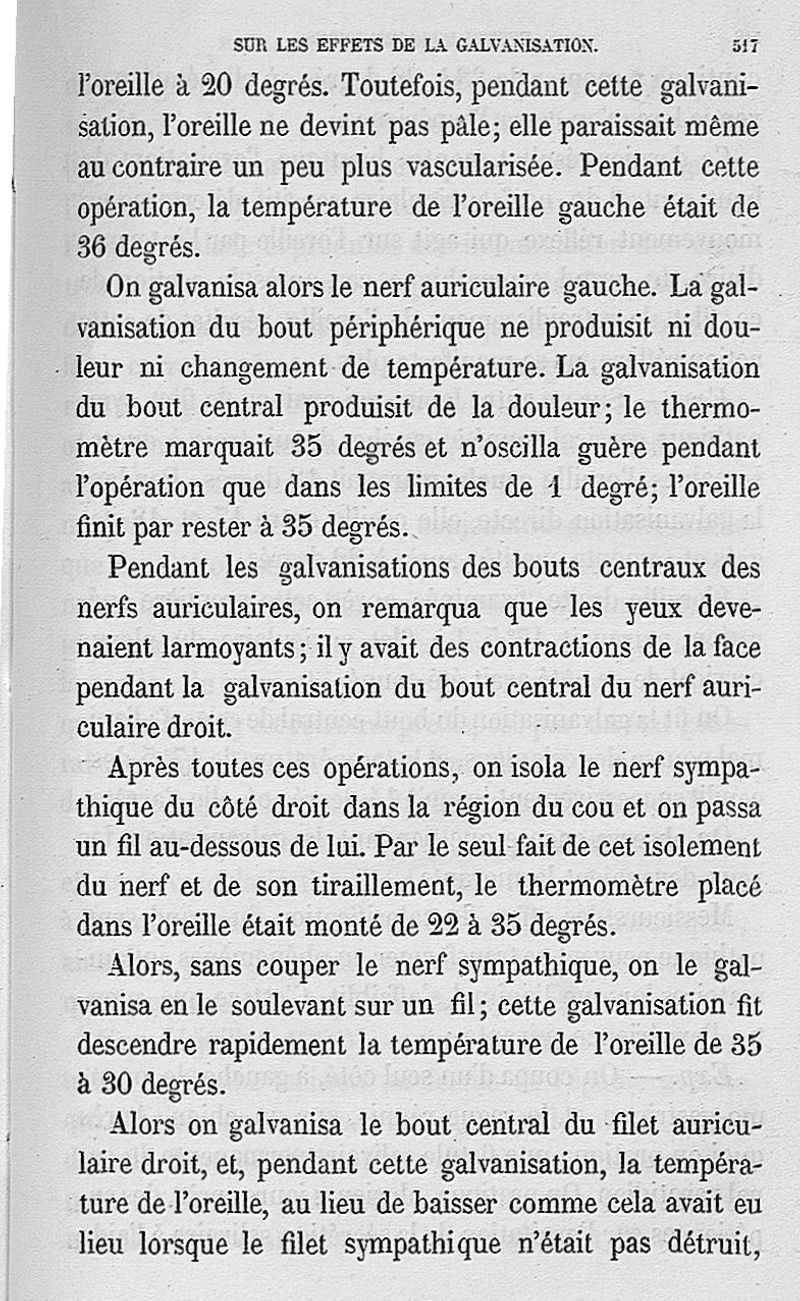 SUR LES EFFETS DE LA GALVANISATION. 517

l'oreille à 20 degrés. Toutefois, pendant cette galvanisation, l'oreille ne devint pas pâle; elle paraissait même au contraire un peu plus vascularisée. Pendant cette opération, la température de l'oreille gauche était de 36 degrés.

On galvanisa alors le nerf auriculaire gauche. La galvanisation du bout périphérique ne produisit ni douleur ni changement de température. La galvanisation du bout central produisit de la douleur; le thermomètre marquait 35 degrés et n'oscilla guère pendant l'opération que dans les limites de 1 degré; l'oreille finit par rester à 35 degrés.

Pendant les galvanisations des bouts centraux des nerfs auriculaires, on remarqua que les yeux devenaient larmoyants; il y avait des contractions de la face pendant la galvanisation du bout central du nerf auriculaire droit.

Après toutes ces opérations, on isola le nerf sympathique du côté droit dans la région du cou et on passa un fil au-dessous de lui. Par le seul fait de cet isolement du nerf et de son tiraillement, le thermomètre placé dans l'oreille était monté de 22 à 35 degrés.

Alors, sans couper le nerf sympathique, on le galvanisa en le soulevant sur un fil; cette galvanisation fit descendre rapidement la température de l'oreille de 35 à 30 degrés.

Alors on galvanisa le bout central du filet auriculaire droit, et, pendant cette galvanisation, la température de l'oreille, au lieu de baisser comme cela avait eu lieu lorsque le filet sympathique n'était pas détruit,